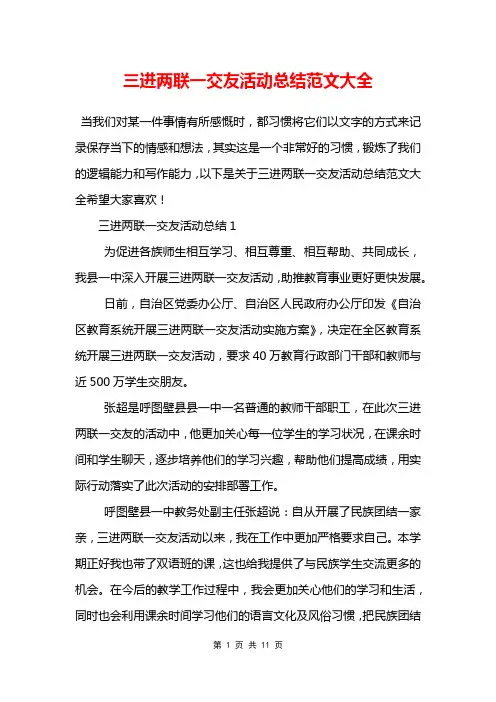 三进两联一交友活动总结范文大全

当我们对某一件事情有所感慨时，都习惯将它们以文字的方式来记录保存当下的情感和想法，其实这是一个非常好的习惯，锻炼了我们的逻辑能力和写作能力，以下是关于三进两联一交友活动总结范文大全希望大家喜欢！

三进两联一交友活动总结 1

为促进各族师生相互学习、相互尊重、相互帮助、共同成长，我县一中深入开展三进两联一交友活动，助推教育事业更好更快发展。

日前，自治区党委办公厅、自治区人民政府办公厅印发《自治区教育系统开展三进两联一交友活动实施方案》，决定在全区教育系统开展三进两联一交友活动，要求 40 万教育行政部门干部和教师与近 500 万学生交朋友。

张超是呼图壁县县一中一名普通的教师干部职工，在此次三进两联一交友的活动中，他更加关心每一位学生的学习状况，在课余时间和学生聊天，逐步培养他们的学习兴趣，帮助他们提高成绩，用实际行动落实了此次活动的安排部署工作。

呼图壁县一中教务处副主任张超说：自从开展了民族团结一家亲，三进两联一交友活动以来，我在工作中更加严格要求自己。本学期正好我也带了双语班的课，这也给我提供了与民族学生交流更多的机会。在今后的教学工作过程中，我会更加关心他们的学习和生活，同时也会利用课余时间学习他们的语言文化及风俗习惯，把民族团结

第 1 页 共 11 页